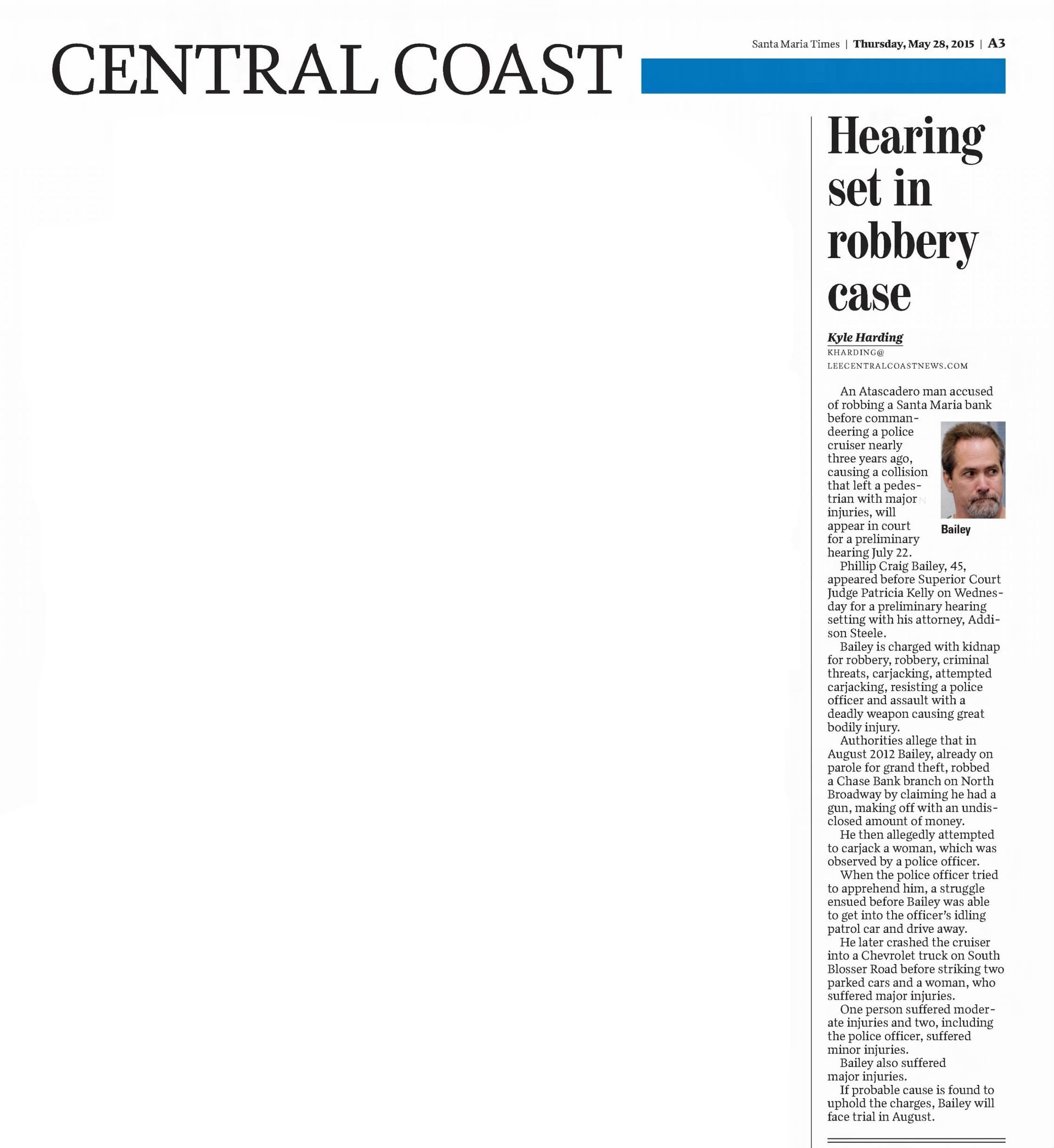 CENTRAL COAST

Santa Maria Times | Thursday, May 28, 2015 | A3

Hearing set in robbery case

Kyle Harding
KHARDING@
LEECENTRALCOASTNEWS.COM

An Atascadero man accused of robbing a Santa Maria bank before commandeering a police cruiser nearly three years ago, causing a collision that left a pedestrian with major injuries, will appear in court for a preliminary hearing July 22.

Bailey

Phillip Craig Bailey, 45, appeared before Superior Court Judge Patricia Kelly on Wednesday for a preliminary hearing setting with his attorney, Addison Steele.

Bailey is charged with kidnap for robbery, robbery, criminal threats, carjacking, attempted carjacking, resisting a police officer and assault with a deadly weapon causing great bodily injury.

Authorities allege that in August 2012 Bailey, already on parole for grand theft, robbed a Chase Bank branch on North Broadway by claiming he had a gun, making off with an undisclosed amount of money.

He then allegedly attempted to carjack a woman, which was observed by a police officer.

When the police officer tried to apprehend him, a struggle ensued before Bailey was able to get into the officer's idling patrol car and drive away.

He later crashed the cruiser into a Chevrolet truck on South Blosser Road before striking two parked cars and a woman, who suffered major injuries.

One person suffered moderate injuries and two, including the police officer, suffered minor injuries.

Bailey also suffered major injuries.

If probable cause is found to uphold the charges, Bailey will face trial in August.